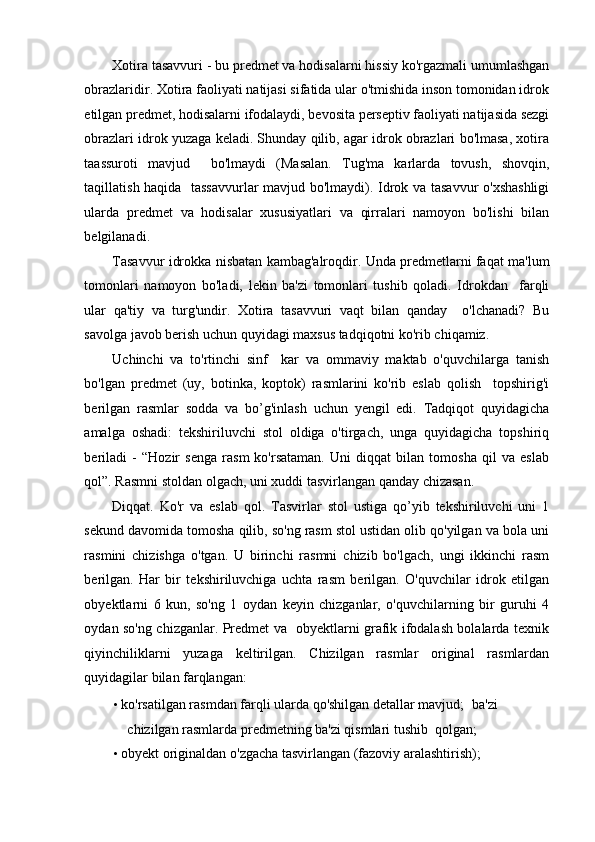 Xotira tasavvuri - bu predmet va hodisalarni hissiy ko'rgazmali umumlashgan obrazlaridir. Xotira faoliyati natijasi sifatida ular o'tmishida inson tomonidan idrok etilgan predmet, hodisalarni ifodalaydi, bevosita perseptiv faoliyati natijasida sezgi obrazlari idrok yuzaga keladi. Shunday qilib, agar idrok obrazlari bo'lmasa, xotira taassuroti mavjud bo'lmaydi (Masalan. Tug'ma karlarda tovush, shovqin, taqillatish haqida tassavvurlar mavjud bo'lmaydi). Idrok va tasavvur o'xshashligi ularda predmet va hodisalar xususiyatlari va qirralari namoyon bo'lishi bilan belgilanadi.

Tasavvur idrokka nisbatan kambag'alroqdir. Unda predmetlarni faqat ma'lum tomonlari namoyon bo'ladi, lekin ba'zi tomonlari tushib qoladi. Idrokdan farqli ular qa'tiy va turg'undir. Xotira tasavvuri vaqt bilan qanday o'lchanadi? Bu savolga javob berish uchun quyidagi maxsus tadqiqotni ko'rib chiqamiz.

Uchinchi va to'rtinchi sinf kar va ommaviy maktab o'quvchilarga tanish bo'lgan predmet (uy, botinka, koptok) rasmlarini ko'rib eslab qolish topshirig'i berilgan rasmlar sodda va bo’g'inlash uchun yengil edi. Tadqiqot quyidagicha amalga oshadi: tekshiriluvchi stol oldiga o'tirgach, unga quyidagicha topshiriq beriladi - “Hozir senga rasm ko'rsataman. Uni diqqat bilan tomosha qil va eslab qol”. Rasmni stoldan olgach, uni xuddi tasvirlangan qanday chizasan.

Diqqat. Ko'r va eslab qol. Tasvirlar stol ustiga qo’yib tekshiriluvchi uni 1 sekund davomida tomosha qilib, so'ng rasm stol ustidan olib qo'yilgan va bola uni rasmini chizishga o'tgan. U birinchi rasmni chizib bo'lgach, ungi ikkinchi rasm berilgan. Har bir tekshiriluvchiga uchta rasm berilgan. O'quvchilar idrok etilgan obyektlarni 6 kun, so'ng 1 oydan keyin chizganlar, o'quvchilarning bir guruhi 4 oydan so'ng chizganlar. Predmet va obyektlarni grafik ifodalash bolalarda texnik qiyinchiliklarni yuzaga keltirilgan. Chizilgan rasmlar original rasmlardan quyidagilar bilan farqlangan:

• ko'rsatilgan rasmdan farqli ularda qo'shilgan detallar mavjud; ba'zi chizilgan rasmlarda predmetning ba'zi qismlari tushib qolgan;

• obyekt originaldan o'zgacha tasvirlangan (fazoviy aralashtirish);